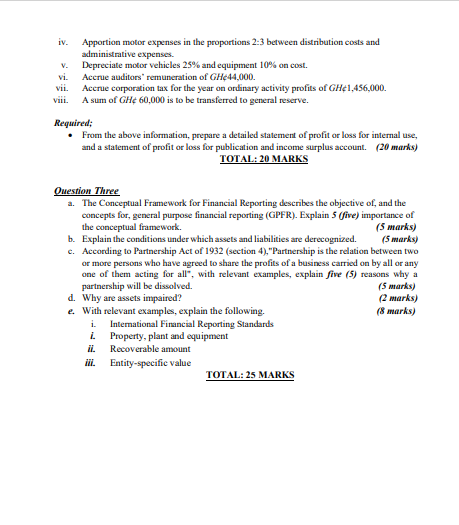 iv. Apportion motor expenses in the proportions 2:3 between distribution costs and administrative expenses.
v. Depreciate motor vehicles 25% and equipment 10% on cost.
vi. Accrue auditors' remuneration of GH¢44,000.
vii. Accrue corporation tax for the year on ordinary activity profits of GH¢1,456,000.
viii. A sum of GH¢ 60,000 is to be transferred to general reserve.

Required;
• From the above information, prepare a detailed statement of profit or loss for internal use, and a statement of profit or loss for publication and income surplus account. (20 marks)
TOTAL: 20 MARKS

Question Three
a. The Conceptual Framework for Financial Reporting describes the objective of, and the concepts for, general purpose financial reporting (GPFR). Explain 5 (five) importance of the conceptual framework. (5 marks)
b. Explain the conditions under which assets and liabilities are derecognized. (5 marks)
c. According to Partnership Act of 1932 (section 4),"Partnership is the relation between two or more persons who have agreed to share the profits of a business carried on by all or any one of them acting for all", with relevant examples, explain five (5) reasons why a partnership will be dissolved. (5 marks)
d. Why are assets impaired? (2 marks)
e. With relevant examples, explain the following. (8 marks)
i. International Financial Reporting Standards
i. Property, plant and equipment
ii. Recoverable amount
iii. Entity-specific value
TOTAL: 25 MARKS